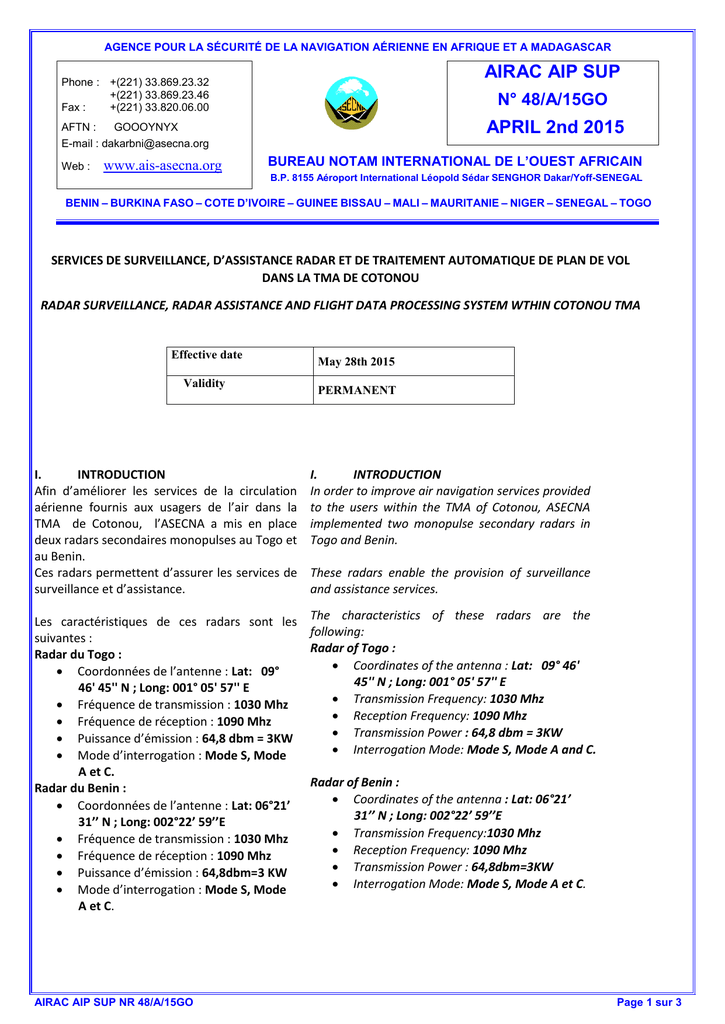 AGENCE POUR LA SÉCURITÉ DE LA NAVIGATION AÉRIENNE EN AFRIQUE ET A MADAGASCAR

Phone : +(221) 33.869.23.32
+(221) 33.869.23.46
Fax : +(221) 33.820.06.00
AFTN : GOOOYNYX
E-mail : dakarbni@asecna.org
Web : www.ais-asecna.org

ASECNA

AIRAC AIP SUP
N° 48/A/15GO
APRIL 2nd 2015

BUREAU NOTAM INTERNATIONAL DE L'OUEST AFRICAIN
B.P. 8155 Aéroport International Léopold Sédar SENGHOR Dakar/Yoff-SENEGAL

BENIN – BURKINA FASO – COTE D'IVOIRE – GUINEE BISSAU – MALI – MAURITANIE – NIGER – SENEGAL – TOGO

SERVICES DE SURVEILLANCE, D'ASSISTANCE RADAR ET DE TRAITEMENT AUTOMATIQUE DE PLAN DE VOL DANS LA TMA DE COTONOU

RADAR SURVEILLANCE, RADAR ASSISTANCE AND FLIGHT DATA PROCESSING SYSTEM WTHIN COTONOU TMA

| Effective date | May 28th 2015 |
|---|---|
| Validity | PERMANENT |

I. INTRODUCTION
Afin d'améliorer les services de la circulation aérienne fournis aux usagers de l'air dans la TMA de Cotonou, l'ASECNA a mis en place deux radars secondaires monopulses au Togo et au Benin.
Ces radars permettent d'assurer les services de surveillance et d'assistance.

Les caractéristiques de ces radars sont les suivantes :
Radar du Togo :
• Coordonnées de l'antenne : Lat: 09° 46' 45'' N ; Long: 001° 05' 57'' E
• Fréquence de transmission : 1030 Mhz
• Fréquence de réception : 1090 Mhz
• Puissance d'émission : 64,8 dbm = 3KW
• Mode d'interrogation : Mode S, Mode A et C.
Radar du Benin :
• Coordonnées de l'antenne : Lat: 06°21' 31'' N ; Long: 002°22' 59''E
• Fréquence de transmission : 1030 Mhz
• Fréquence de réception : 1090 Mhz
• Puissance d'émission : 64,8dbm=3 KW
• Mode d'interrogation : Mode S, Mode A et C.

I. INTRODUCTION
In order to improve air navigation services provided to the users within the TMA of Cotonou, ASECNA implemented two monopulse secondary radars in Togo and Benin.

These radars enable the provision of surveillance and assistance services.

The characteristics of these radars are the following:
Radar of Togo :
• Coordinates of the antenna : Lat: 09° 46' 45'' N ; Long: 001° 05' 57'' E
• Transmission Frequency: 1030 Mhz
• Reception Frequency: 1090 Mhz
• Transmission Power : 64,8 dbm = 3KW
• Interrogation Mode: Mode S, Mode A and C.

Radar of Benin :
• Coordinates of the antenna : Lat: 06°21' 31'' N ; Long: 002°22' 59''E
• Transmission Frequency:1030 Mhz
• Reception Frequency: 1090 Mhz
• Transmission Power : 64,8dbm=3KW
• Interrogation Mode: Mode S, Mode A et C.

AIRAC AIP SUP NR 48/A/15GO
Page 1 sur 3